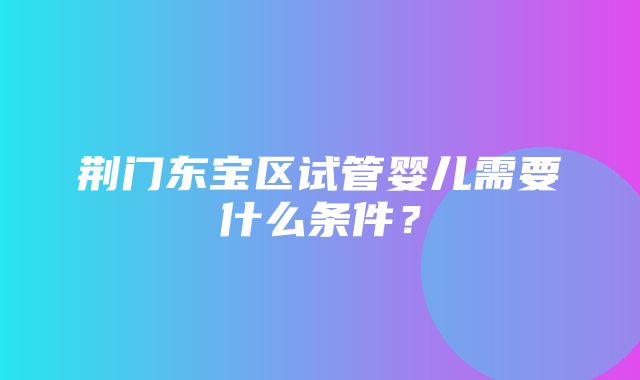 荆门东宝区试管婴儿需要什么条件？